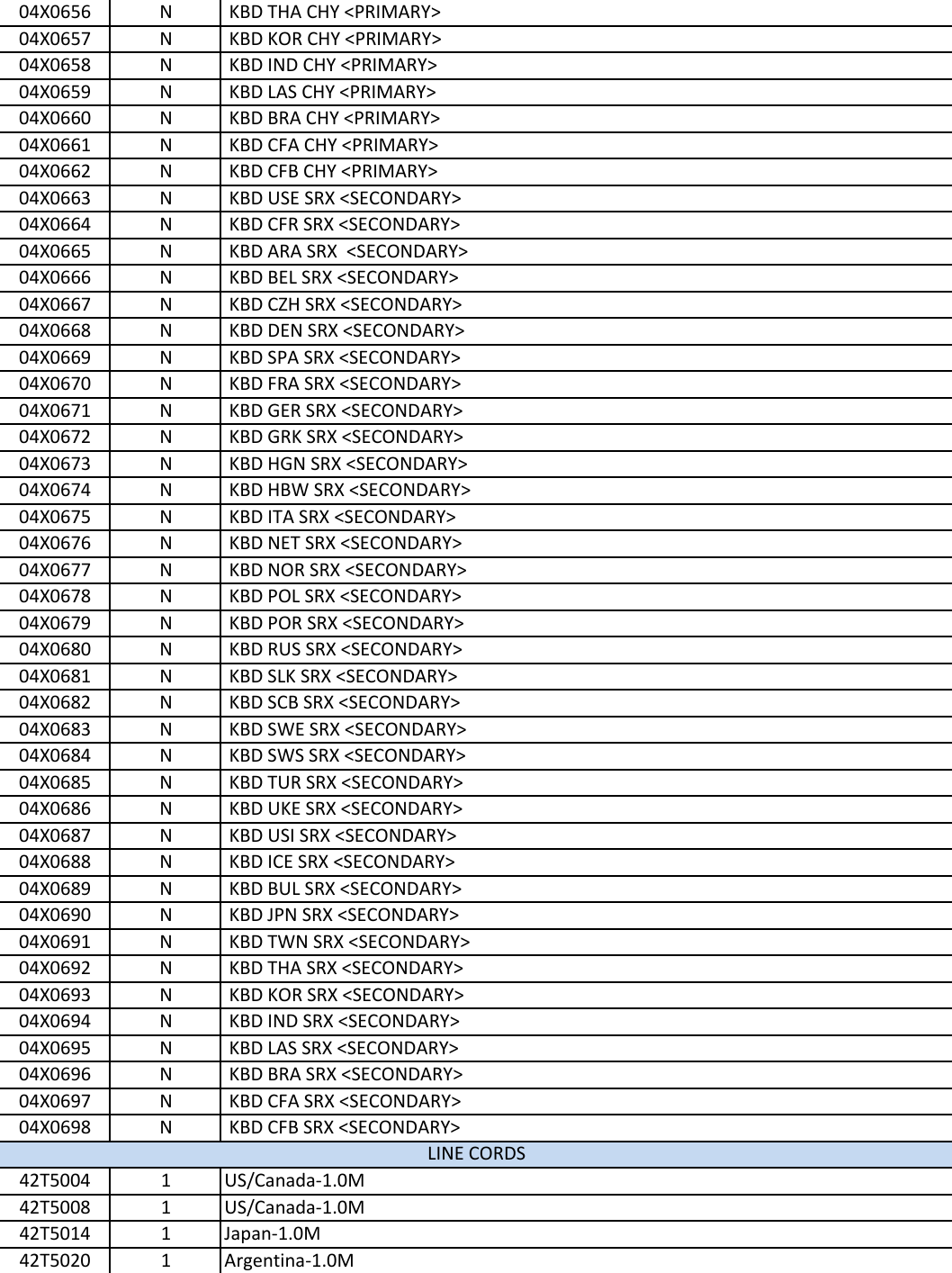 | 04X0656 | N | KBD THA CHY <PRIMARY> |
|---|---|---|
| 04X0657 | N | KBD KOR CHY <PRIMARY> |
| 04X0658 | N | KBD IND CHY <PRIMARY> |
| 04X0659 | N | KBD LAS CHY <PRIMARY> |
| 04X0660 | N | KBD BRA CHY <PRIMARY> |
| 04X0661 | N | KBD CFA CHY <PRIMARY> |
| 04X0662 | N | KBD CFB CHY <PRIMARY> |
| 04X0663 | N | KBD USE SRX <SECONDARY> |
| 04X0664 | N | KBD CFR SRX <SECONDARY> |
| 04X0665 | N | KBD ARA SRX <SECONDARY> |
| 04X0666 | N | KBD BEL SRX <SECONDARY> |
| 04X0667 | N | KBD CZH SRX <SECONDARY> |
| 04X0668 | N | KBD DEN SRX <SECONDARY> |
| 04X0669 | N | KBD SPA SRX <SECONDARY> |
| 04X0670 | N | KBD FRA SRX <SECONDARY> |
| 04X0671 | N | KBD GER SRX <SECONDARY> |
| 04X0672 | N | KBD GRK SRX <SECONDARY> |
| 04X0673 | N | KBD HGN SRX <SECONDARY> |
| 04X0674 | N | KBD HBW SRX <SECONDARY> |
| 04X0675 | N | KBD ITA SRX <SECONDARY> |
| 04X0676 | N | KBD NET SRX <SECONDARY> |
| 04X0677 | N | KBD NOR SRX <SECONDARY> |
| 04X0678 | N | KBD POL SRX <SECONDARY> |
| 04X0679 | N | KBD POR SRX <SECONDARY> |
| 04X0680 | N | KBD RUS SRX <SECONDARY> |
| 04X0681 | N | KBD SLK SRX <SECONDARY> |
| 04X0682 | N | KBD SCB SRX <SECONDARY> |
| 04X0683 | N | KBD SWE SRX <SECONDARY> |
| 04X0684 | N | KBD SWS SRX <SECONDARY> |
| 04X0685 | N | KBD TUR SRX <SECONDARY> |
| 04X0686 | N | KBD UKE SRX <SECONDARY> |
| 04X0687 | N | KBD USI SRX <SECONDARY> |
| 04X0688 | N | KBD ICE SRX <SECONDARY> |
| 04X0689 | N | KBD BUL SRX <SECONDARY> |
| 04X0690 | N | KBD JPN SRX <SECONDARY> |
| 04X0691 | N | KBD TWN SRX <SECONDARY> |
| 04X0692 | N | KBD THA SRX <SECONDARY> |
| 04X0693 | N | KBD KOR SRX <SECONDARY> |
| 04X0694 | N | KBD IND SRX <SECONDARY> |
| 04X0695 | N | KBD LAS SRX <SECONDARY> |
| 04X0696 | N | KBD BRA SRX <SECONDARY> |
| 04X0697 | N | KBD CFA SRX <SECONDARY> |
| 04X0698 | N | KBD CFB SRX <SECONDARY> |
| LINE CORDS | | |
| 42T5004 | 1 | US/Canada-1.0M |
| 42T5008 | 1 | US/Canada-1.0M |
| 42T5014 | 1 | Japan-1.0M |
| 42T5020 | 1 | Argentina-1.0M |